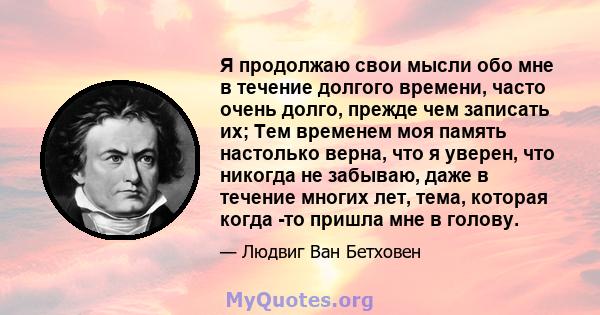 Я продолжаю свои мысли обо мне в течение долгого времени, часто очень долго, прежде чем записать их; Тем временем моя память настолько верна, что я уверен, что никогда не забываю, даже в течение многих лет, тема, которая когда -то пришла мне в голову.

— Людвиг Ван Бетховен

MyQuotes.org